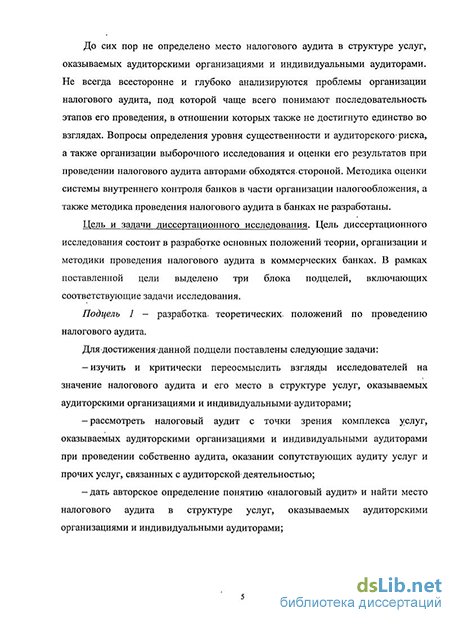 До сих пор не определено место налогового аудита в структуре услуг, оказываемых аудиторскими организациями и индивидуальными аудиторами. Не всегда всесторонне и глубоко анализируются проблемы организации налогового аудита, под которой чаще всего понимают последовательность этапов его проведения, в отношении которых также не достигнуто единство во взглядах. Вопросы определения уровня существенности и аудиторского риска, а также организации выборочного исследования и оценки его результатов при проведении налогового аудита авторами обходятся стороной. Методика оценки системы внутреннего контроля банков в части организации налогообложения, а также методика проведения налогового аудита в банках не разработаны.

Цель и задачи диссертационного исследования. Цель диссертационного исследования состоит в разработке основных положений теории, организации и методики проведения налогового аудита в коммерческих банках. В рамках поставленной цели выделено три блока подцелей, включающих соответствующие задачи исследования.

Подцель 1 – разработка теоретических положений по проведению налогового аудита.

Для достижения данной подцели поставлены следующие задачи:

– изучить и критически переосмыслить взгляды исследователей на значение налогового аудита и его место в структуре услуг, оказываемых аудиторскими организациями и индивидуальными аудиторами;

– рассмотреть налоговый аудит с точки зрения комплекса услуг, оказываемых аудиторскими организациями и индивидуальными аудиторами при проведении собственно аудита, оказании сопутствующих аудиту услуг и прочих услуг, связанных с аудиторской деятельностью;

– дать авторское определение понятию «налоговый аудит» и найти место налогового аудита в структуре услуг, оказываемых аудиторскими организациями и индивидуальными аудиторами;

5

dsLib.net
библиотека диссертаций